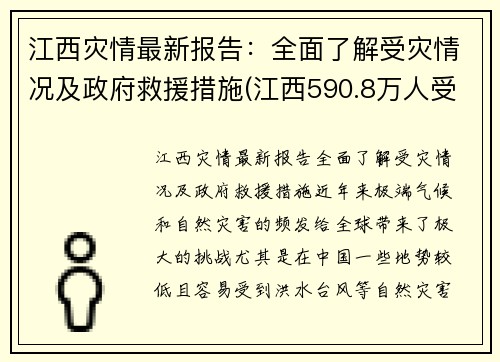 江西灾情最新报告：全面了解受灾情况及政府救援措施(江西590.8万人受

江西灾情最新报告全面了解受灾情况及政府救援措施近年来极端气候和自然灾害的频发给全球带来了极大的挑战尤其是在中国一些地势较低且容易受到洪水台风等自然灾害